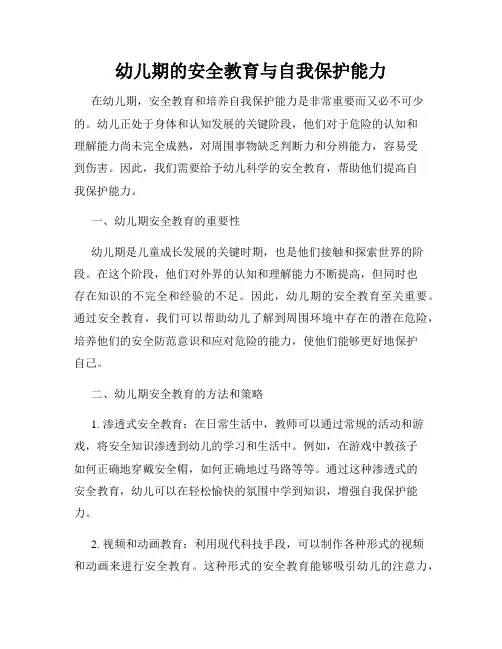 幼儿期的安全教育与自我保护能力

在幼儿期，安全教育和培养自我保护能力是非常重要而又必不可少的。幼儿正处于身体和认知发展的关键阶段，他们对于危险的认知和理解能力尚未完全成熟，对周围事物缺乏判断力和分辨能力，容易受到伤害。因此，我们需要给予幼儿科学的安全教育，帮助他们提高自我保护能力。

一、幼儿期安全教育的重要性

幼儿期是儿童成长发展的关键时期，也是他们接触和探索世界的阶段。在这个阶段，他们对外界的认知和理解能力不断提高，但同时也存在知识的不完全和经验的不足。因此，幼儿期的安全教育至关重要。通过安全教育，我们可以帮助幼儿了解到周围环境中存在的潜在危险，培养他们的安全防范意识和应对危险的能力，使他们能够更好地保护自己。

二、幼儿期安全教育的方法和策略

1. 渗透式安全教育：在日常生活中，教师可以通过常规的活动和游戏，将安全知识渗透到幼儿的学习和生活中。例如，在游戏中教孩子如何正确地穿戴安全帽，如何正确地过马路等等。通过这种渗透式的安全教育，幼儿可以在轻松愉快的氛围中学到知识，增强自我保护能力。

2. 视频和动画教育：利用现代科技手段，可以制作各种形式的视频和动画来进行安全教育。这种形式的安全教育能够吸引幼儿的注意力，